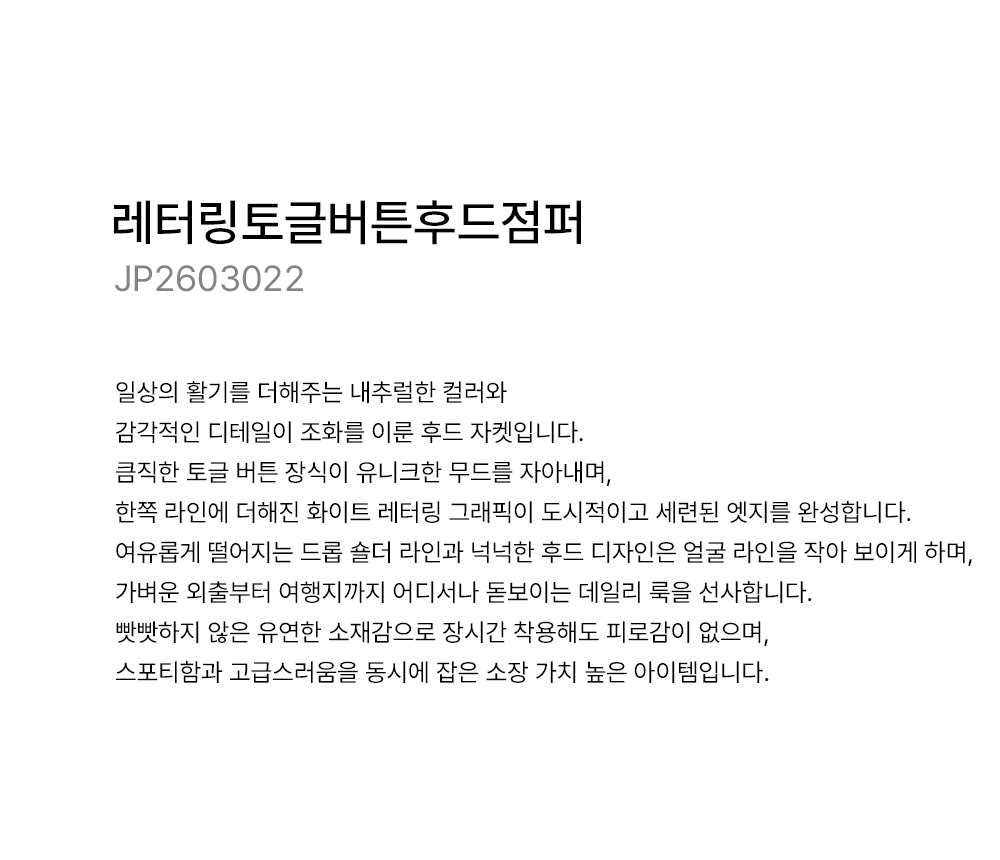 레터링토글버튼후드점퍼
JP2603022

일상의 활기를 더해주는 내추럴한 컬러와
감각적인 디테일이 조화를 이룬 후드 자켓입니다.
큼직한 토글 버튼 장식이 유니크한 무드를 자아내며,
한쪽 라인에 더해진 화이트 레터링 그래픽이 도시적이고 세련된 엣지를 완성합니다.
여유롭게 떨어지는 드롭 숄더 라인과 넉넉한 후드 디자인은 얼굴 라인을 작아 보이게 하며,
가벼운 외출부터 여행지까지 어디서나 돋보이는 데일리 룩을 선사합니다.
빳빳하지 않은 유연한 소재감으로 장시간 착용해도 피로감이 없으며,
스포티함과 고급스러움을 동시에 잡은 소장 가치 높은 아이템입니다.